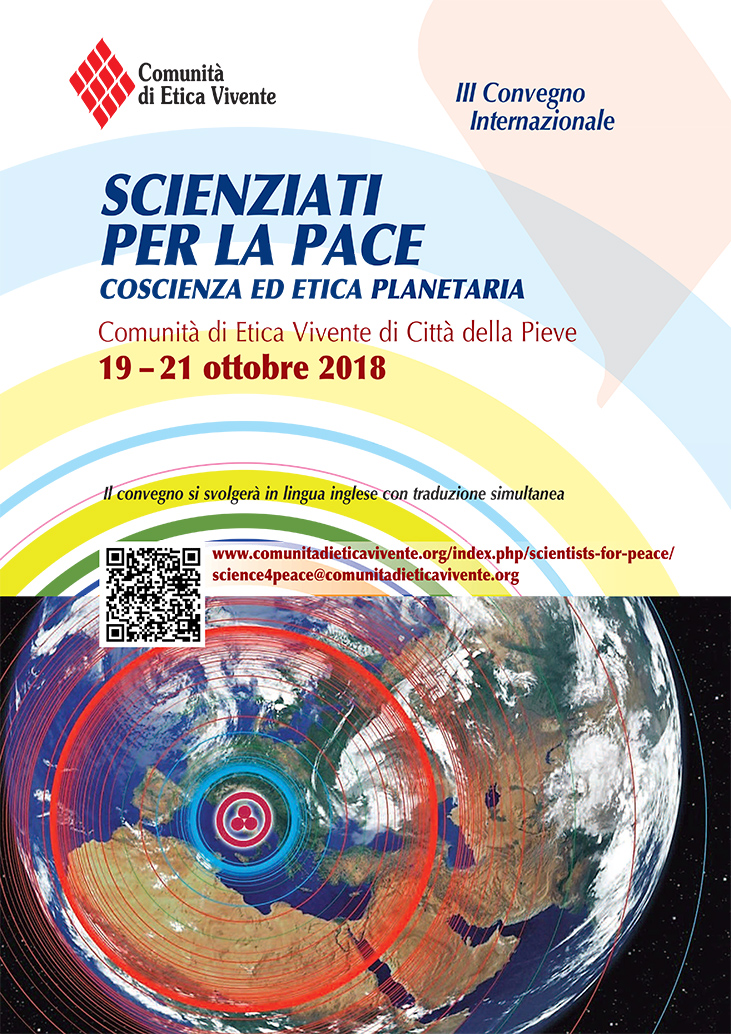 Comunità di Etica Vivente

III Convegno Internazionale

SCIENZIATI PER LA PACE
COSCIENZA ED ETICA PLANETARIA

Comunità di Etica Vivente di Città della Pieve
19 – 21 ottobre 2018

Il convegno si svolgerà in lingua inglese con traduzione simultanea

www.comunitadieticavivente.org/index.php/scientists-for-peace/
science4peace@comunitadieticavivente.org